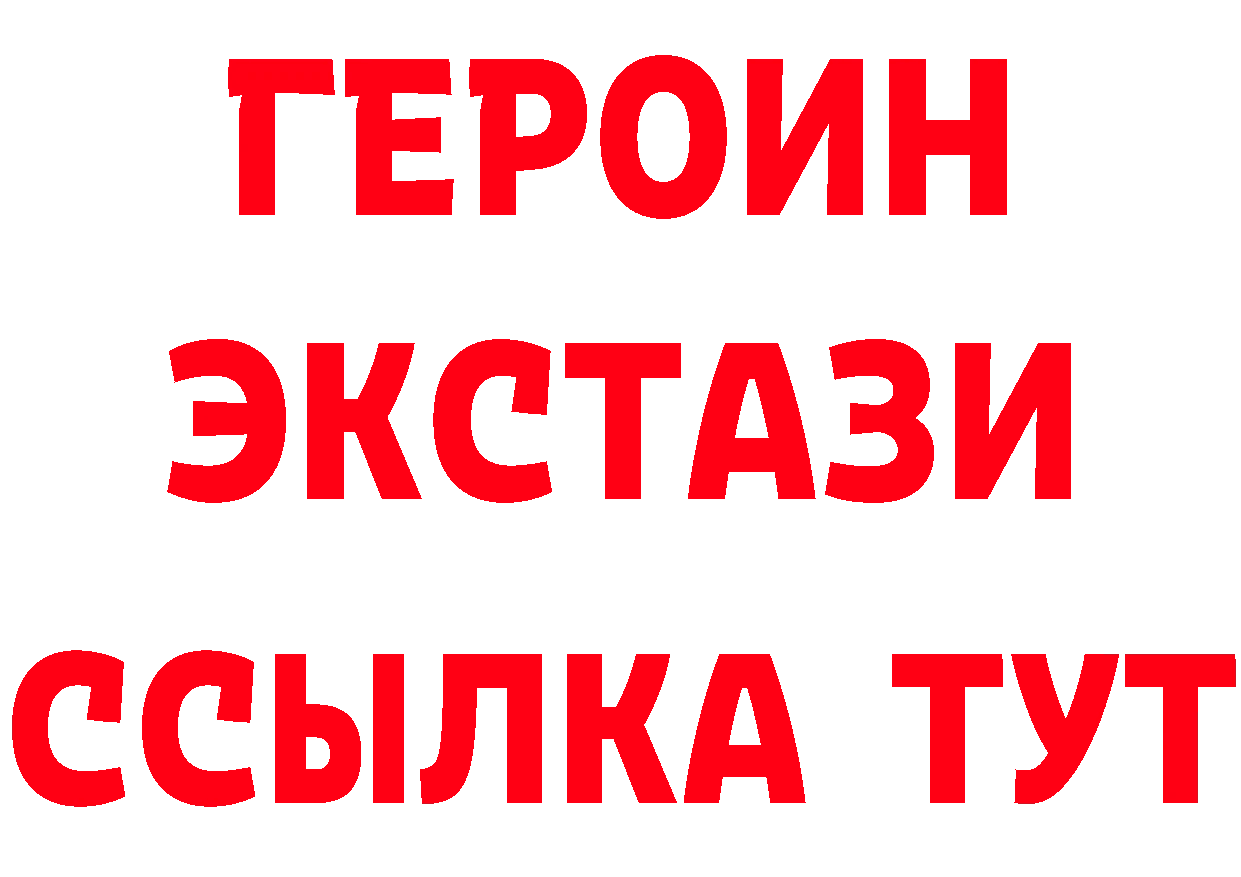 ГЕРОИН
ЭКСТАЗИ
ССЫЛКА ТУТ